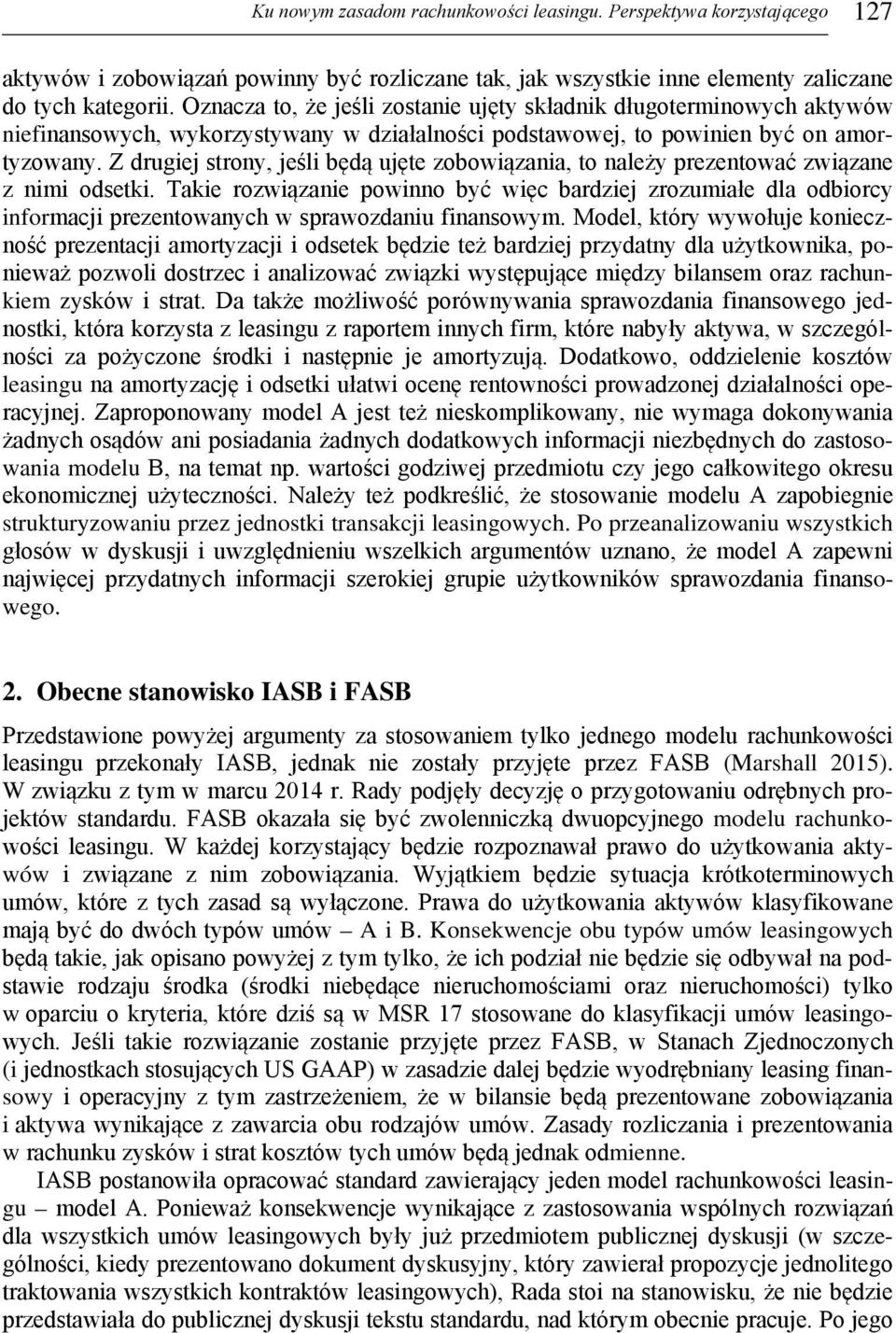 Ku nowym zasadom rachunkowości leasingu. Perspektywa korzystającego 127

aktywów i zobowiązań powinny być rozliczane tak, jak wszystkie inne elementy zaliczane do tych kategorii. Oznacza to, że jeśli zostanie ujęty składnik długoterminowych aktywów niefinansowych, wykorzystywany w działalności podstawowej, to powinien być on amortyzowany. Z drugiej strony, jeśli będą ujęte zobowiązania, to należy prezentować związane z nimi odsetki. Takie rozwiązanie powinno być więc bardziej zrozumiałe dla odbiorcy informacji prezentowanych w sprawozdaniu finansowym. Model, który wywołuje konieczność prezentacji amortyzacji i odsetek będzie też bardziej przydatny dla użytkownika, ponieważ pozwoli dostrzec i analizować związki występujące między bilansem oraz rachunkiem zysków i strat. Da także możliwość porównywania sprawozdania finansowego jednostki, która korzysta z leasingu z raportem innych firm, które nabyły aktywa, w szczególności za pożyczone środki i następnie je amortyzują. Dodatkowo, oddzielenie kosztów leasingu na amortyzację i odsetki ułatwi ocenę rentowności prowadzonej działalności operacyjnej. Zaproponowany model A jest też nieskomplikowany, nie wymaga dokonywania żadnych osądów ani posiadania żadnych dodatkowych informacji niezbędnych do zastosowania modelu B, na temat np. wartości godziwej przedmiotu czy jego całkowitego okresu ekonomicznej użyteczności. Należy też podkreślić, że stosowanie modelu A zapobiegnie strukturyzowaniu przez jednostki transakcji leasingowych. Po przeanalizowaniu wszystkich głosów w dyskusji i uwzględnieniu wszelkich argumentów uznano, że model A zapewni najwięcej przydatnych informacji szerokiej grupie użytkowników sprawozdania finansowego.

2. Obecne stanowisko IASB i FASB

Przedstawione powyżej argumenty za stosowaniem tylko jednego modelu rachunkowości leasingu przekonały IASB, jednak nie zostały przyjęte przez FASB (Marshall 2015). W związku z tym w marcu 2014 r. Rady podjęły decyzję o przygotowaniu odrębnych projektów standardu. FASB okazała się być zwolenniczką dwuopcyjnego modelu rachunkowości leasingu. W każdej korzystający będzie rozpoznawał prawo do użytkowania aktywów i związane z nim zobowiązania. Wyjątkiem będzie sytuacja krótkoterminowych umów, które z tych zasad są wyłączone. Prawa do użytkowania aktywów klasyfikowane mają być do dwóch typów umów – A i B. Konsekwencje obu typów umów leasingowych będą takie, jak opisano powyżej z tym tylko, że ich podział nie będzie się odbywał na podstawie rodzaju środka (środki niebędące nieruchomościami oraz nieruchomości) tylko w oparciu o kryteria, które dziś są w MSR 17 stosowane do klasyfikacji umów leasingowych. Jeśli takie rozwiązanie zostanie przyjęte przez FASB, w Stanach Zjednoczonych (i jednostkach stosujących US GAAP) w zasadzie dalej będzie wyodrębniany leasing finansowy i operacyjny z tym zastrzeżeniem, że w bilansie będą prezentowane zobowiązania i aktywa wynikające z zawarcia obu rodzajów umów. Zasady rozliczania i prezentowania w rachunku zysków i strat kosztów tych umów będą jednak odmienne.

IASB postanowiła opracować standard zawierający jeden model rachunkowości leasingu – model A. Ponieważ konsekwencje wynikające z zastosowania wspólnych rozwiązań dla wszystkich umów leasingowych były już przedmiotem publicznej dyskusji (w szczególności, kiedy prezentowano dokument dyskusyjny, który zawierał propozycje jednolitego traktowania wszystkich kontraktów leasingowych), Rada stoi na stanowisku, że nie będzie przedstawiała do publicznej dyskusji tekstu standardu, nad którym obecnie pracuje. Po jego